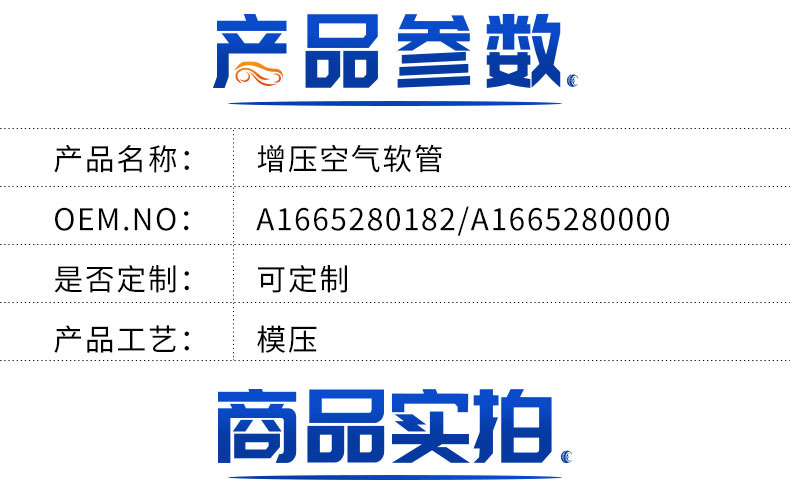 产品参数

| 产品名称： | 增压空气软管 |
|---|---|
| OEM.NO： | A1665280182/A1665280000 |
| 是否定制： | 可定制 |
| 产品工艺： | 模压 |

商品实拍